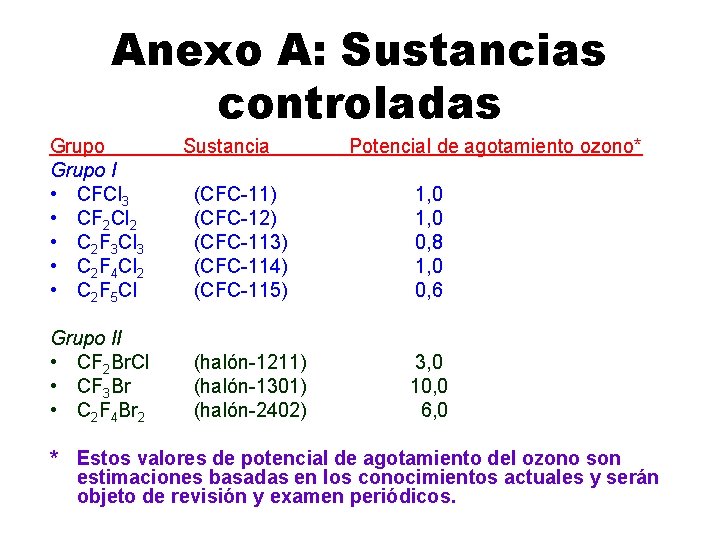 Anexo A: Sustancias controladas

Grupo Sustancia Potencial de agotamiento ozono*

Grupo I
• $CFCl_3$ (CFC-11) 1,0
• $CF_2Cl_2$ (CFC-12) 1,0
• $C_2F_3Cl_3$ (CFC-113) 0,8
• $C_2F_4Cl_2$ (CFC-114) 1,0
• $C_2F_5Cl$ (CFC-115) 0,6

Grupo II
• $CF_2BrCl$ (halón-1211) 3,0
• $CF_3Br$ (halón-1301) 10,0
• $C_2F_4Br_2$ (halón-2402) 6,0

* Estos valores de potencial de agotamiento del ozono son estimaciones basadas en los conocimientos actuales y serán objeto de revisión y examen periódicos.